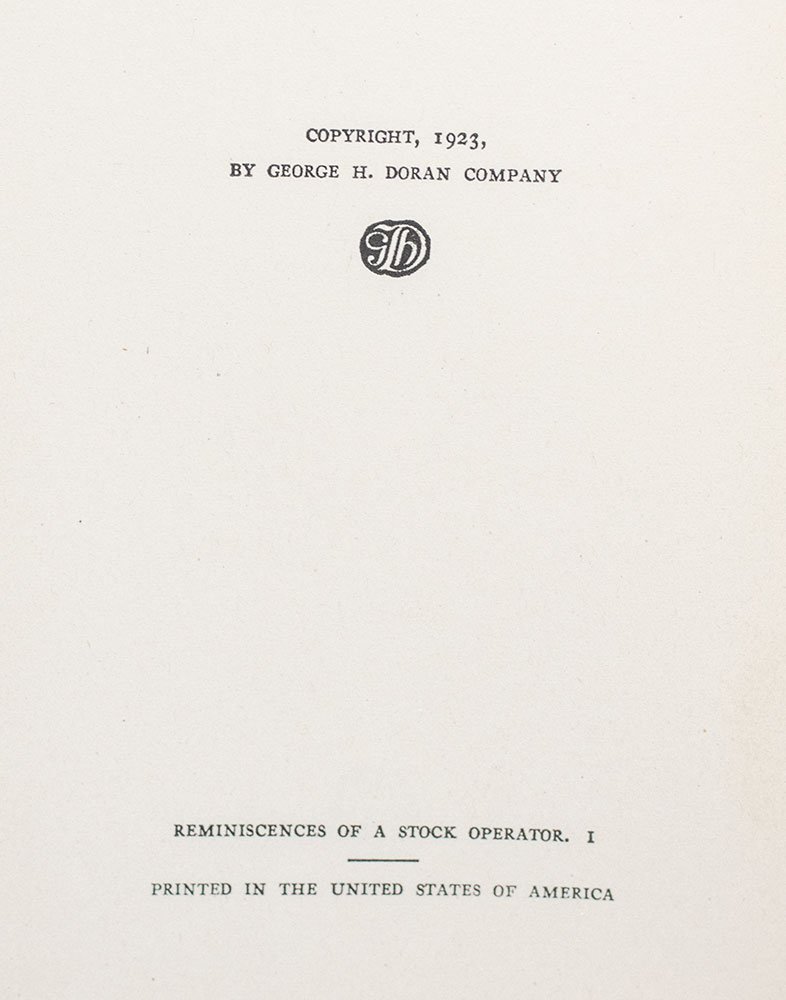 COPYRIGHT, 1923,
BY GEORGE H. DORAN COMPANY

GHD

REMINISCENCES OF A STOCK OPERATOR. I

PRINTED IN THE UNITED STATES OF AMERICA